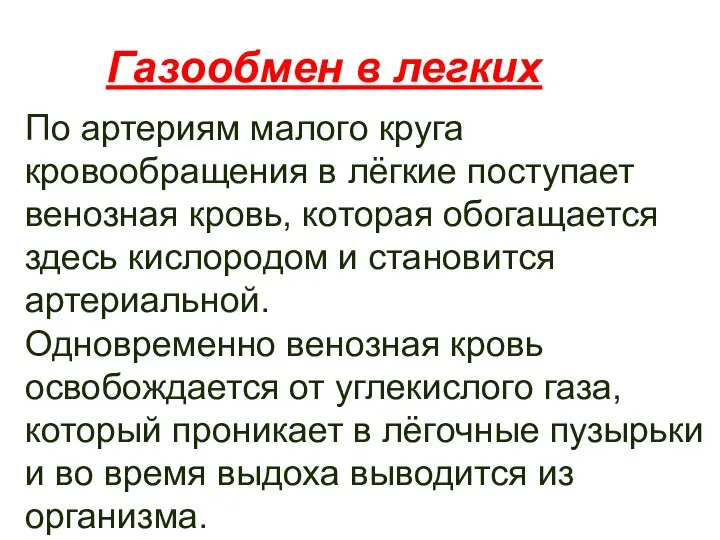 Газообмен в легких

По артериям малого круга кровообращения в лёгкие поступает венозная кровь, которая обогащается здесь кислородом и становится артериальной.
Одновременно венозная кровь освобождается от углекислого газа, который проникает в лёгочные пузырьки и во время выдоха выводится из организма.